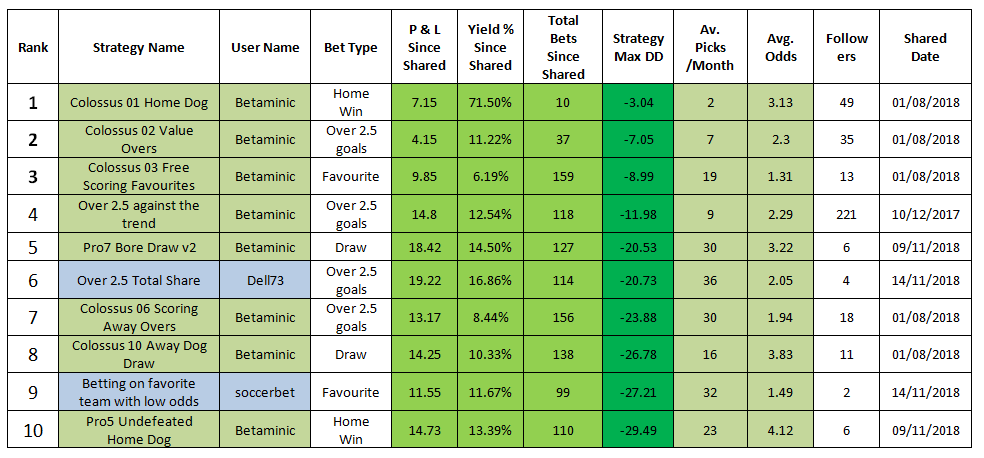 | Rank | Strategy Name | User Name | Bet Type | P & L Since Shared | Yield % Since Shared | Total Bets Since Shared | Strategy Max DD | Av. Picks /Month | Avg. Odds | Followers | Shared Date |
|---|---|---|---|---|---|---|---|---|---|---|---|
| 1 | Colossus 01 Home Dog | Betaminic | Home Win | 7.15 | 71.50% | 10 | -3.04 | 2 | 3.13 | 49 | 01/08/2018 |
| 2 | Colossus 02 Value Overs | Betaminic | Over 2.5 goals | 4.15 | 11.22% | 37 | -7.05 | 7 | 2.3 | 35 | 01/08/2018 |
| 3 | Colossus 03 Free Scoring Favourites | Betaminic | Favourite | 9.85 | 6.19% | 159 | -8.99 | 19 | 1.31 | 13 | 01/08/2018 |
| 4 | Over 2.5 against the trend | Betaminic | Over 2.5 goals | 14.8 | 12.54% | 118 | -11.98 | 9 | 2.29 | 221 | 10/12/2017 |
| 5 | Pro7 Bore Draw v2 | Betaminic | Draw | 18.42 | 14.50% | 127 | -20.53 | 30 | 3.22 | 6 | 09/11/2018 |
| 6 | Over 2.5 Total Share | Dell73 | Over 2.5 goals | 19.22 | 16.86% | 114 | -20.73 | 36 | 2.05 | 4 | 14/11/2018 |
| 7 | Colossus 06 Scoring Away Overs | Betaminic | Over 2.5 goals | 13.17 | 8.44% | 156 | -23.88 | 30 | 1.94 | 18 | 01/08/2018 |
| 8 | Colossus 10 Away Dog Draw | Betaminic | Draw | 14.25 | 10.33% | 138 | -26.78 | 16 | 3.83 | 11 | 01/08/2018 |
| 9 | Betting on favorite team with low odds | soccerbet | Favourite | 11.55 | 11.67% | 99 | -27.21 | 32 | 1.49 | 2 | 14/11/2018 |
| 10 | Pro5 Undefeated Home Dog | Betaminic | Home Win | 14.73 | 13.39% | 110 | -29.49 | 23 | 4.12 | 6 | 09/11/2018 |